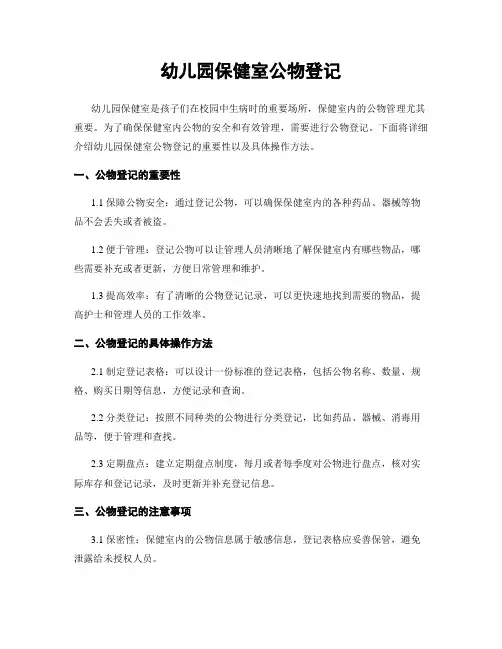 幼儿园保健室公物登记

幼儿园保健室是孩子们在校园中生病时的重要场所，保健室内的公物管理尤其重要。为了确保保健室内公物的安全和有效管理，需要进行公物登记。下面将详细介绍幼儿园保健室公物登记的重要性以及具体操作方法。

一、公物登记的重要性

1.1 保障公物安全：通过登记公物，可以确保保健室内的各种药品、器械等物品不会丢失或者被盗。

1.2 便于管理：登记公物可以让管理人员清晰地了解保健室内有哪些物品，哪些需要补充或者更新，方便日常管理和维护。

1.3 提高效率：有了清晰的公物登记记录，可以更快速地找到需要的物品，提高护士和管理人员的工作效率。

二、公物登记的具体操作方法

2.1 制定登记表格：可以设计一份标准的登记表格，包括公物名称、数量、规格、购买日期等信息，方便记录和查询。

2.2 分类登记：按照不同种类的公物进行分类登记，比如药品、器械、消毒用品等，便于管理和查找。

2.3 定期盘点：建立定期盘点制度，每月或者每季度对公物进行盘点，核对实际库存和登记记录，及时更新并补充登记信息。

三、公物登记的注意事项

3.1 保密性：保健室内的公物信息属于敏感信息，登记表格应妥善保管，避免泄露给未授权人员。